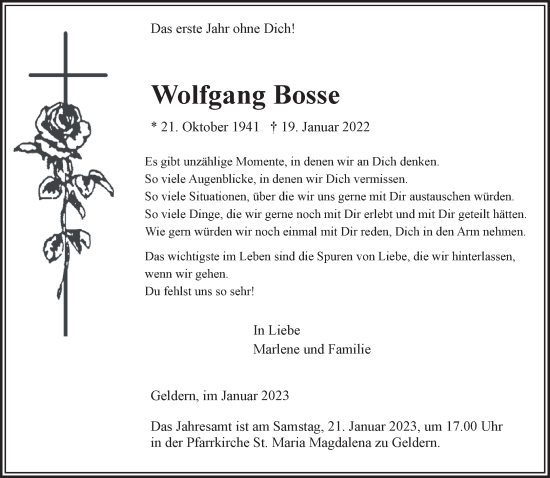 Das erste Jahr ohne Dich!

Wolfgang Bosse

* 21. Oktober 1941 † 19. Januar 2022

Es gibt unzählige Momente, in denen wir an Dich denken.
So viele Augenblicke, in denen wir Dich vermissen.
So viele Situationen, über die wir uns gerne mit Dir austauschen würden.
So viele Dinge, die wir gerne noch mit Dir erlebt und mit Dir geteilt hätten.
Wie gern würden wir noch einmal mit Dir reden, Dich in den Arm nehmen.

Das wichtigste im Leben sind die Spuren von Liebe, die wir hinterlassen, wenn wir gehen.
Du fehlst uns so sehr!

In Liebe
Marlene und Familie

Geldern, im Januar 2023

Das Jahresamt ist am Samstag, 21. Januar 2023, um 17.00 Uhr in der Pfarrkirche St. Maria Magdalena zu Geldern.